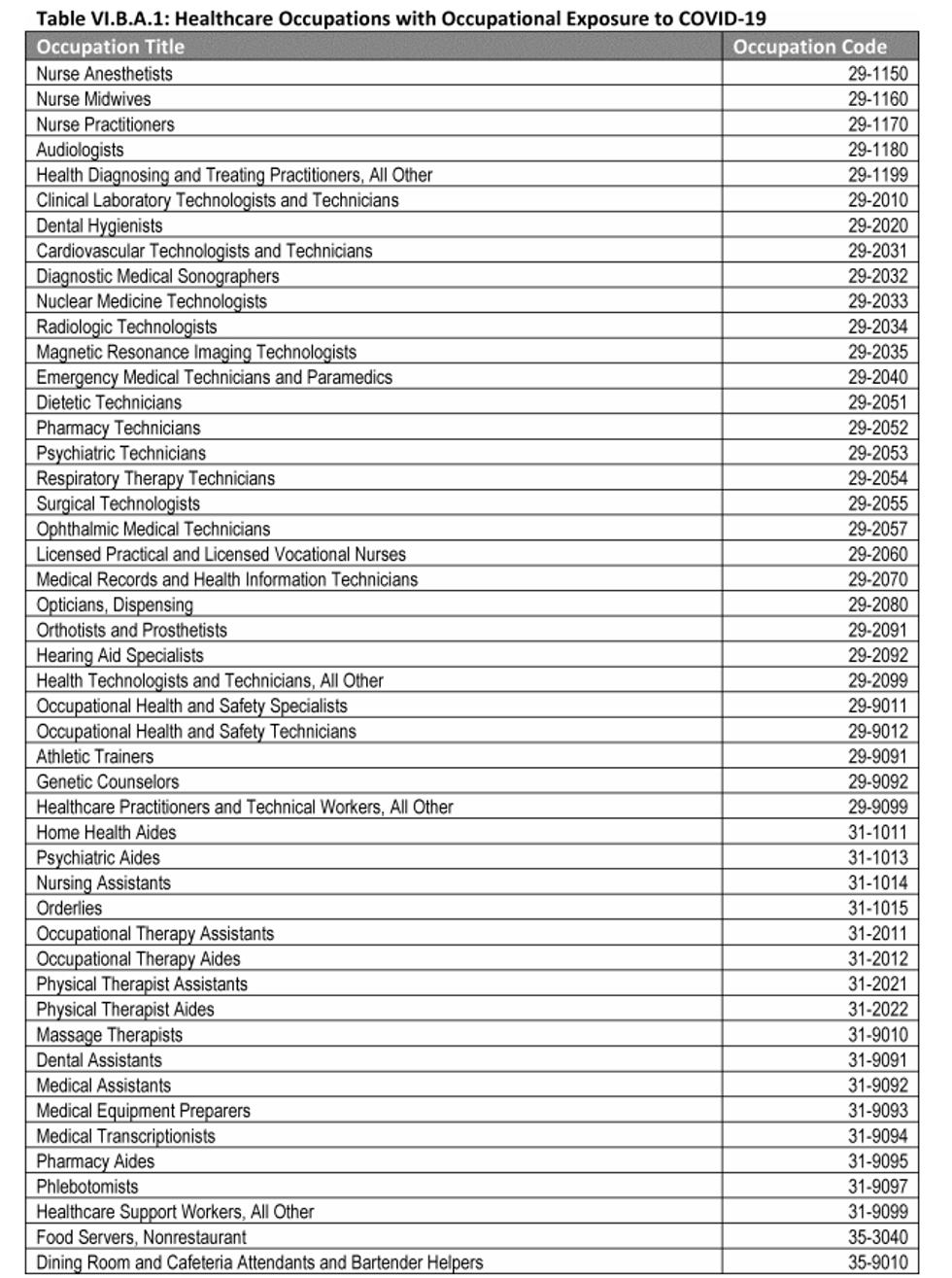 Table VI.B.A.1: Healthcare Occupations with Occupational Exposure to COVID-19

| Occupation Title | Occupation Code |
|---|---|
| Nurse Anesthetists | 29-1150 |
| Nurse Midwives | 29-1160 |
| Nurse Practitioners | 29-1170 |
| Audiologists | 29-1180 |
| Health Diagnosing and Treating Practitioners, All Other | 29-1199 |
| Clinical Laboratory Technologists and Technicians | 29-2010 |
| Dental Hygienists | 29-2020 |
| Cardiovascular Technologists and Technicians | 29-2031 |
| Diagnostic Medical Sonographers | 29-2032 |
| Nuclear Medicine Technologists | 29-2033 |
| Radiologic Technologists | 29-2034 |
| Magnetic Resonance Imaging Technologists | 29-2035 |
| Emergency Medical Technicians and Paramedics | 29-2040 |
| Dietetic Technicians | 29-2051 |
| Pharmacy Technicians | 29-2052 |
| Psychiatric Technicians | 29-2053 |
| Respiratory Therapy Technicians | 29-2054 |
| Surgical Technologists | 29-2055 |
| Ophthalmic Medical Technicians | 29-2057 |
| Licensed Practical and Licensed Vocational Nurses | 29-2060 |
| Medical Records and Health Information Technicians | 29-2070 |
| Opticians, Dispensing | 29-2080 |
| Orthotists and Prosthetists | 29-2091 |
| Hearing Aid Specialists | 29-2092 |
| Health Technologists and Technicians, All Other | 29-2099 |
| Occupational Health and Safety Specialists | 29-9011 |
| Occupational Health and Safety Technicians | 29-9012 |
| Athletic Trainers | 29-9091 |
| Genetic Counselors | 29-9092 |
| Healthcare Practitioners and Technical Workers, All Other | 29-9099 |
| Home Health Aides | 31-1011 |
| Psychiatric Aides | 31-1013 |
| Nursing Assistants | 31-1014 |
| Orderlies | 31-1015 |
| Occupational Therapy Assistants | 31-2011 |
| Occupational Therapy Aides | 31-2012 |
| Physical Therapist Assistants | 31-2021 |
| Physical Therapist Aides | 31-2022 |
| Massage Therapists | 31-9010 |
| Dental Assistants | 31-9091 |
| Medical Assistants | 31-9092 |
| Medical Equipment Preparers | 31-9093 |
| Medical Transcriptionists | 31-9094 |
| Pharmacy Aides | 31-9095 |
| Phlebotomists | 31-9097 |
| Healthcare Support Workers, All Other | 31-9099 |
| Food Servers, Nonrestaurant | 35-3040 |
| Dining Room and Cafeteria Attendants and Bartender Helpers | 35-9010 |